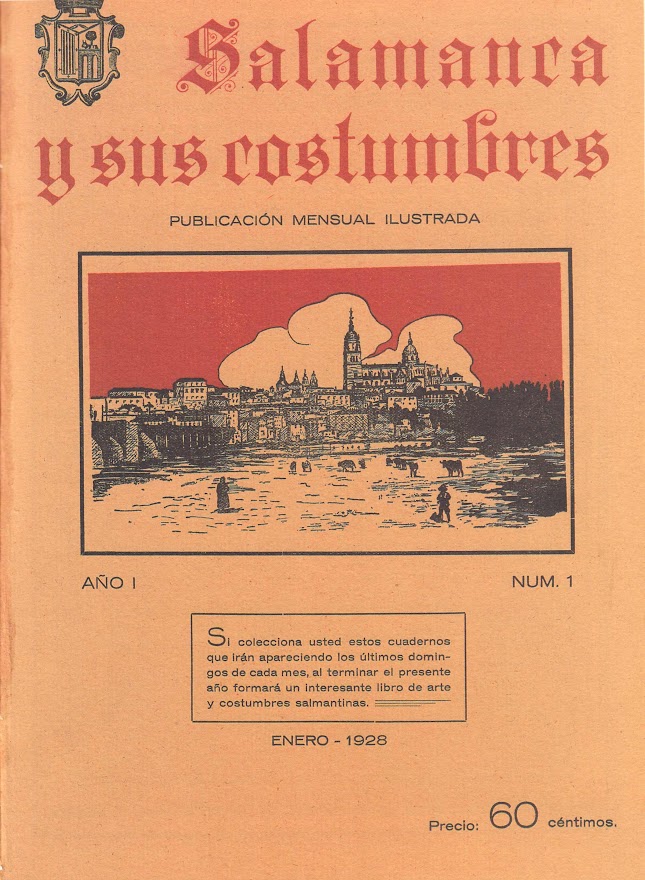 Salamanca y sus costumbres

PUBLICACIÓN MENSUAL ILUSTRADA

AÑO I

NUM. 1

Si colecciona usted estos cuadernos que irán apareciendo los últimos domingos de cada mes, al terminar el presente año formará un interesante libro de arte y costumbres salmantinas.

ENERO - 1928

Precio: 60 céntimos.